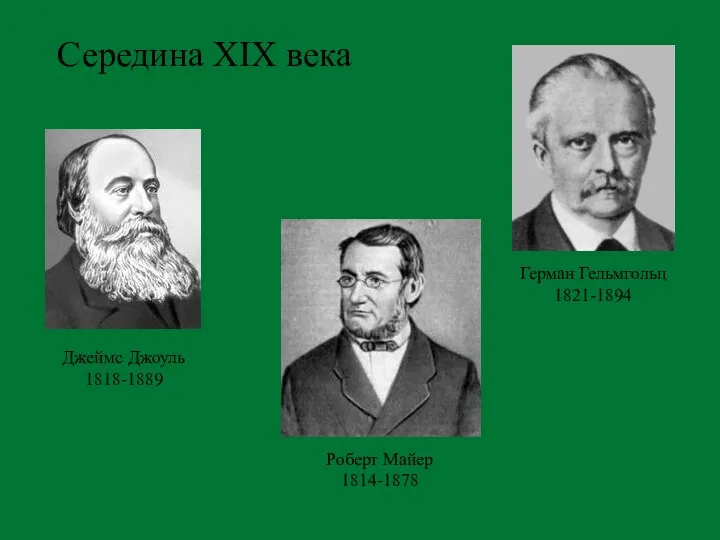 Середина XIX века

Джеймс Джоуль
1818-1889

Роберт Майер
1814-1878

Герман Гельмгольц
1821-1894